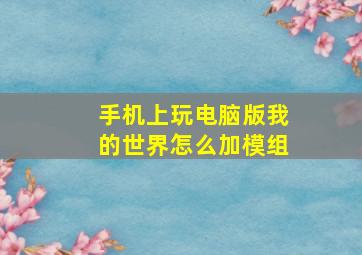 手机上玩电脑版我的世界怎么加模组